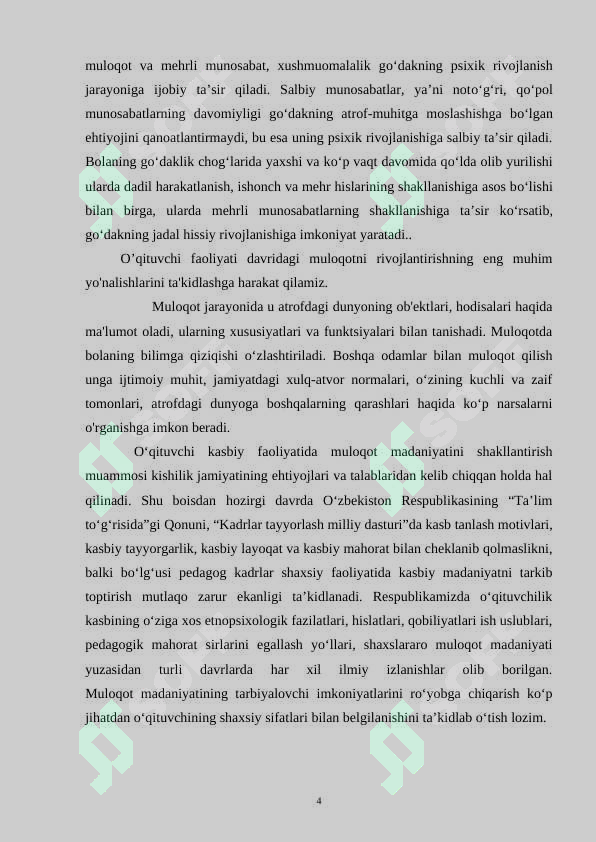 muloqot va mehrli munosabat, xushmuomalalik go‘dakning psixik rivojlanish jarayoniga ijobiy ta’sir qiladi. Salbiy munosabatlar, ya’ni noto‘g‘ri, qo‘pol munosabatlarning davomiyligi go‘dakning atrof-muhitga moslashishga bo‘lgan ehtiyojini qanoatlantirmaydi, bu esa uning psixik rivojlanishiga salbiy ta’sir qiladi. Bolaning go‘daklik chog‘larida yaxshi va ko‘p vaqt davomida qo‘lda olib yurilishi ularda dadil harakatlanish, ishonch va mehr hislarining shakllanishiga asos bo‘lishi bilan birga, ularda mehrli munosabatlarning shakllanishiga ta’sir ko‘rsatib, go‘dakning jadal hissiy rivojlanishiga imkoniyat yaratadi..

O’qituvchi faoliyati davridagi muloqotni rivojlantirishning eng muhim yo'nalishlarini ta'kidlashga harakat qilamiz.

Muloqot jarayonida u atrofdagi dunyoning ob'ektlari, hodisalari haqida ma'lumot oladi, ularning xususiyatlari va funktsiyalari bilan tanishadi. Muloqotda bolaning bilimga qiziqishi o‘zlashtiriladi. Boshqa odamlar bilan muloqot qilish unga ijtimoiy muhit, jamiyatdagi xulq-atvor normalari, o‘zining kuchli va zaif tomonlari, atrofdagi dunyoga boshqalarning qarashlari haqida ko‘p narsalarni o'rganishga imkon beradi.

O‘qituvchi kasbiy faoliyatida muloqot madaniyatini shakllantirish muammosi kishilik jamiyatining ehtiyojlari va talablaridan kelib chiqqan holda hal qilinadi. Shu boisdan hozirgi davrda O‘zbekiston Respublikasining “Ta’lim to‘g‘risida”gi Qonuni, “Kadrlar tayyorlash milliy dasturi”da kasb tanlash motivlari, kasbiy tayyorgarlik, kasbiy layoqat va kasbiy mahorat bilan cheklanib qolmaslikni, balki bo‘lg‘usi pedagog kadrlar shaxsiy faoliyatida kasbiy madaniyatni tarkib toptirish mutlaqo zarur ekanligi ta’kidlanadi. Respublikamizda o‘qituvchilik kasbining o‘ziga xos etnopsixologik fazilatlari, hislatlari, qobiliyatlari ish uslublari, pedagogik mahorat sirlarini egallash yo‘llari, shaxslararo muloqot madaniyati yuzasidan turli davrlarda har xil ilmiy izlanishlar olib borilgan. Muloqot madaniyatining tarbiyalovchi imkoniyatlarini ro‘yobga chiqarish ko‘p jihatdan o‘qituvchining shaxsiy sifatlari bilan belgilanishini ta’kidlab o‘tish lozim.

4